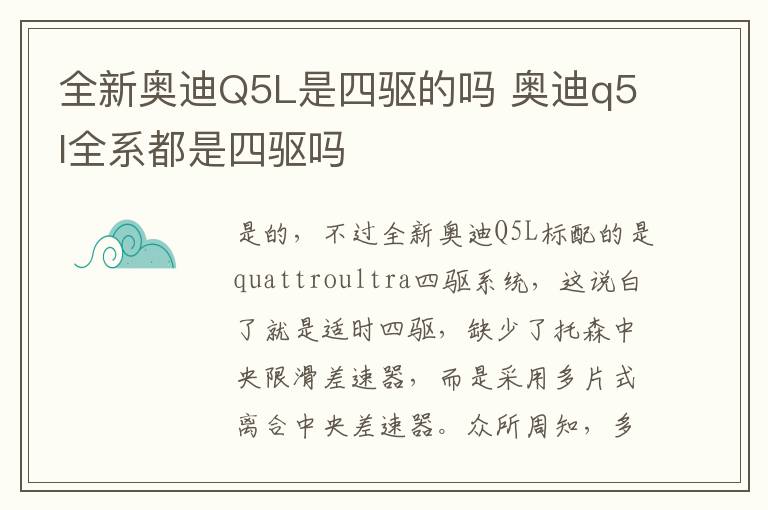 全新奥迪Q5L是四驱的吗 奥迪q5l全系都是四驱吗

是的，不过全新奥迪Q5L标配的是quattroultra四驱系统，这说白了就是适时四驱，缺少了托森中央限滑差速器，而是采用多片式离合中央差速器。众所周知，多